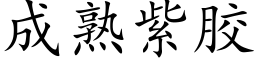 成熟紫胶